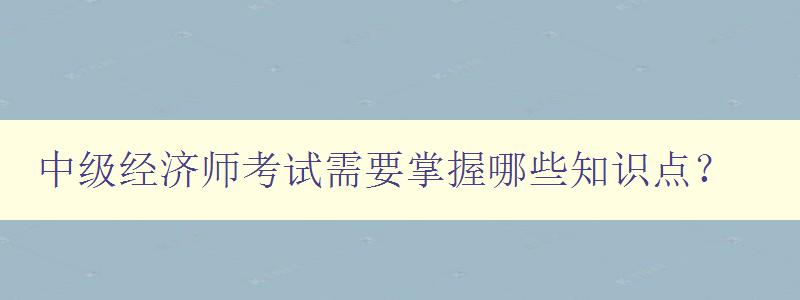 中级经济师考试需要掌握哪些知识点？